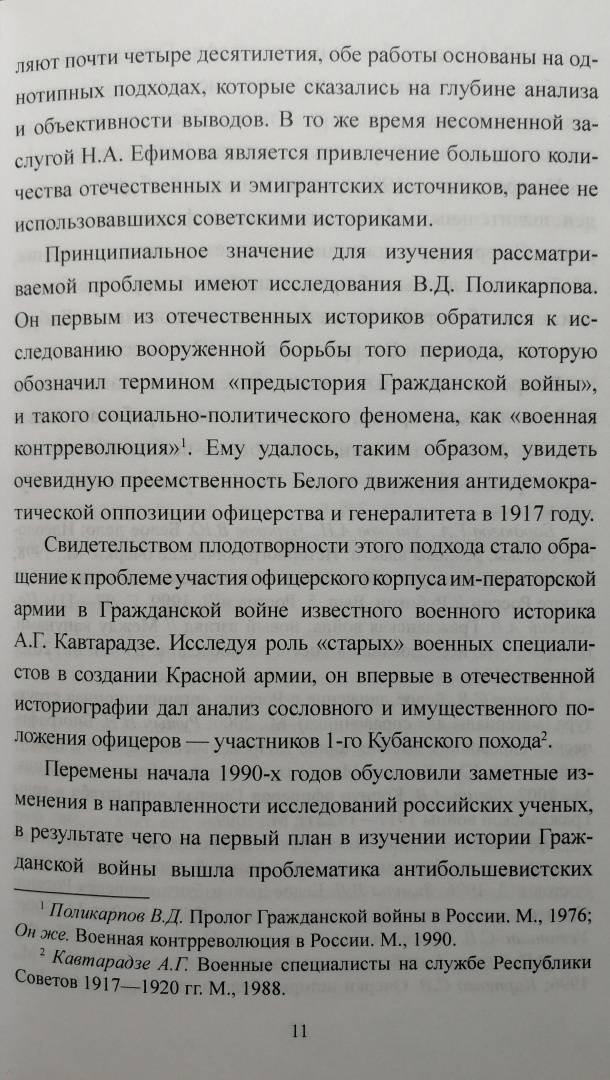 ляют почти четыре десятилетия, обе работы основаны на однотипных подходах, которые сказались на глубине анализа и объективности выводов. В то же время несомненной заслугой Н.А. Ефимова является привлечение большого количества отечественных и эмигрантских источников, ранее не использовавшихся советскими историками.

Принципиальное значение для изучения рассматриваемой проблемы имеют исследования В.Д. Поликарпова. Он первым из отечественных историков обратился к исследованию вооруженной борьбы того периода, которую обозначил термином «предыстория Гражданской войны», и такого социально-политического феномена, как «военная контрреволюция»$^1$. Ему удалось, таким образом, увидеть очевидную преемственность Белого движения антидемократической оппозиции офицерства и генералитета в 1917 году.

Свидетельством плодотворности этого подхода стало обращение к проблеме участия офицерского корпуса им-ператорской армии в Гражданской войне известного военного историка А.Г. Кавтарадзе. Исследуя роль «старых» военных специалистов в создании Красной армии, он впервые в отечественной историографии дал анализ сословного и имущественного положения офицеров — участников 1-го Кубанского похода$^2$.

Перемены начала 1990-х годов обусловили заметные изменения в направленности исследований российских ученых, в результате чего на первый план в изучении истории Гражданской войны вышла проблематика антибольшевистских

$^1$ Поликарпов В.Д. Пролог Гражданской войны в России. М., 1976; Он же. Военная контрреволюция в России. М., 1990.
$^2$ Кавтарадзе А.Г. Военные специалисты на службе Республики Советов 1917—1920 гг. М., 1988.

11